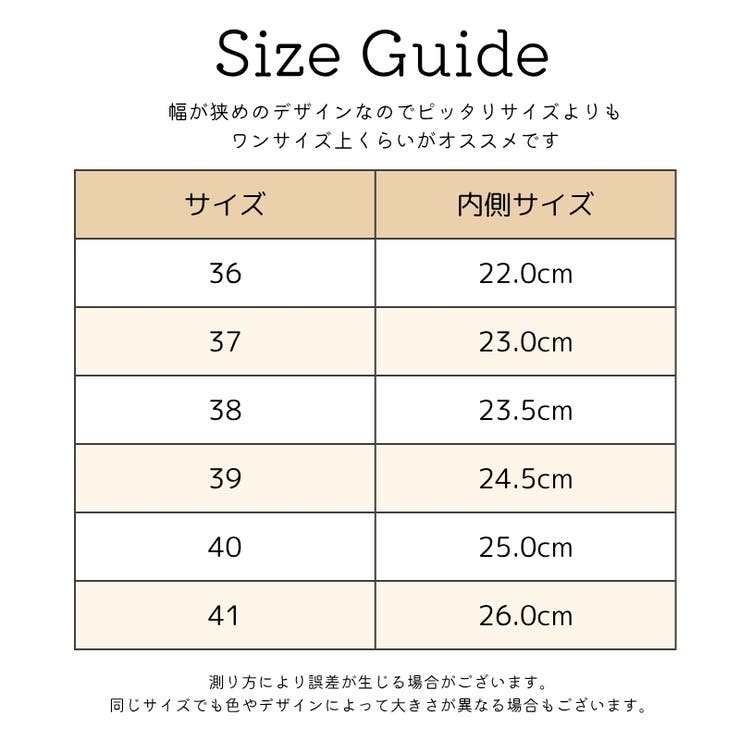 Size Guide

幅が狭めのデザインなのでピッタリサイズよりも
ワンサイズ上くらいがオススメです

| サイズ | 内側サイズ |
|---|---|
| 36 | 22.0cm |
| 37 | 23.0cm |
| 38 | 23.5cm |
| 39 | 24.5cm |
| 40 | 25.0cm |
| 41 | 26.0cm |

測り方により誤差が生じる場合がございます。
同じサイズでも色やデザインによって大きさが異なる場合もございます。